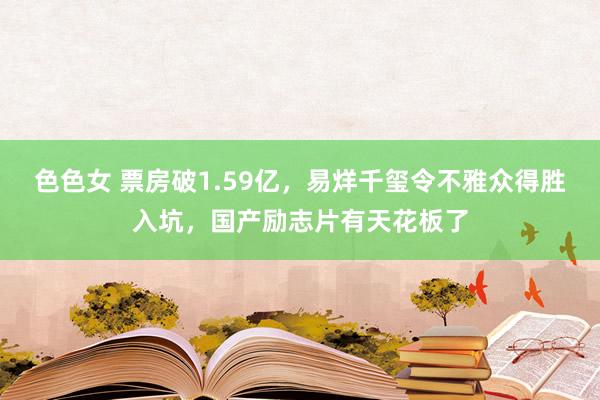 色色女 票房破1.59亿，易烊千玺令不雅众得胜入坑，国产励志片有天花板了